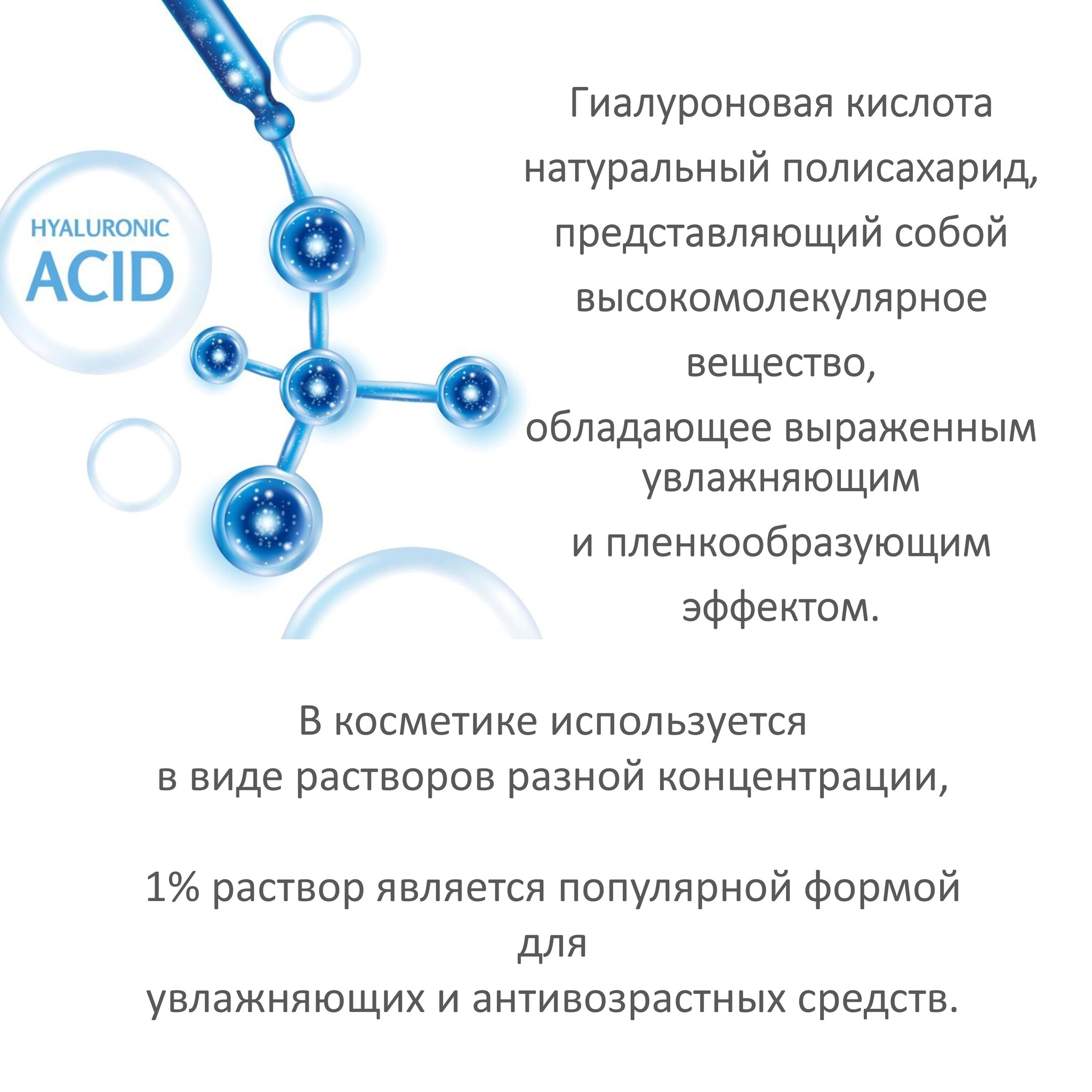 HYALURONIC
ACID

Гиалуроновая кислота натуральный полисахарид, представляющий собой высокомолекулярное вещество, обладающее выраженным увлажняющим и пленкообразующим эффектом.

В косметике используется в виде растворов разной концентрации,

1% раствор является популярной формой для увлажняющих и антивозрастных средств.